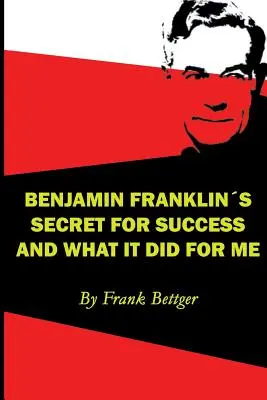 BENJAMIN FRANKLIN´S SECRET FOR SUCCESS AND WHAT IT DID FOR ME

By Frank Bettger